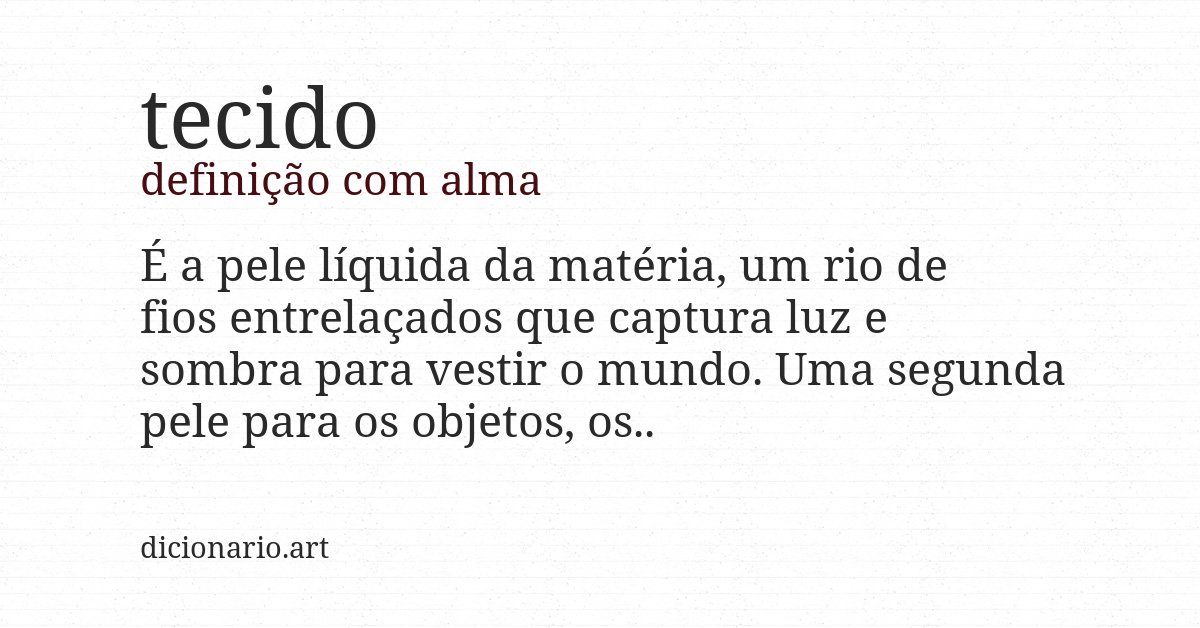 tecido
definição com alma

É a pele líquida da matéria, um rio de fios entrelaçados que captura luz e sombra para vestir o mundo. Uma segunda pele para os objetos, os..

dicionario.art